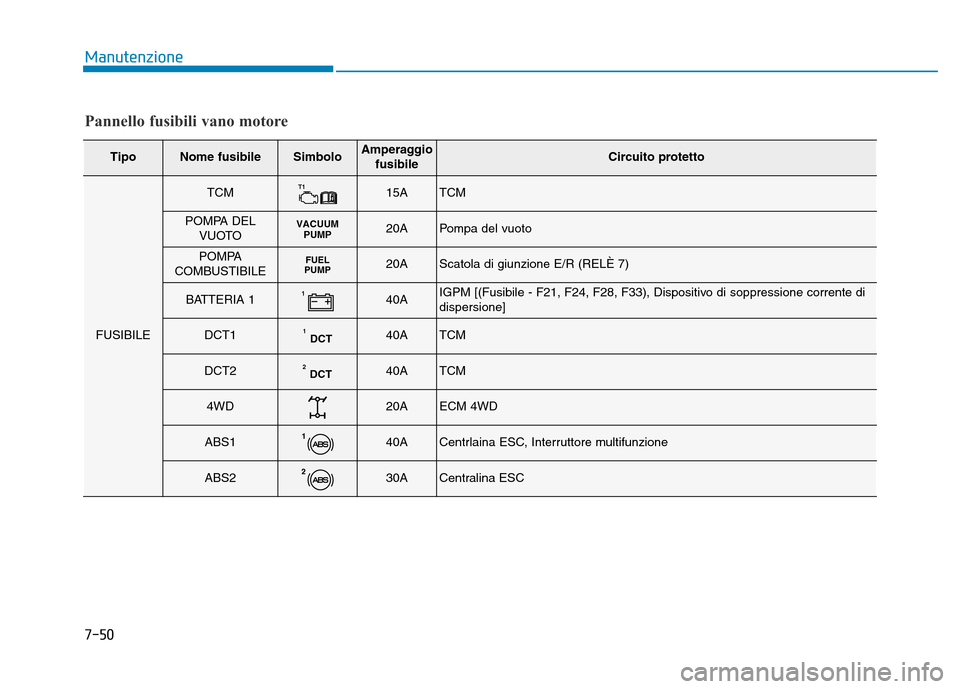 Manutenzione

Pannello fusibili vano motore

| Tipo | Nome fusibile | Simbolo | Amperaggio fusibile | Circuito protetto |
|---|---|---|---|---|
| FUSIBILE | TCM | T1 | 15A | TCM |
| | POMPA DEL VUOTO | VACUUM PUMP | 20A | Pompa del vuoto |
| | POMPA COMBUSTIBILE | FUEL PUMP | 20A | Scatola di giunzione E/R (RELÈ 7) |
| | BATTERIA 1 | 1 | 40A | IGPM [(Fusibile - F21, F24, F28, F33), Dispositivo di soppressione corrente di dispersione] |
| | DCT1 | 1 DCT | 40A | TCM |
| | DCT2 | 2 DCT | 40A | TCM |
| | 4WD | | 20A | ECM 4WD |
| | ABS1 | 1 ABS | 40A | Centrlaina ESC, Interruttore multifunzione |
| | ABS2 | 2 ABS | 30A | Centralina ESC |

7-50

carmanualsonline.info